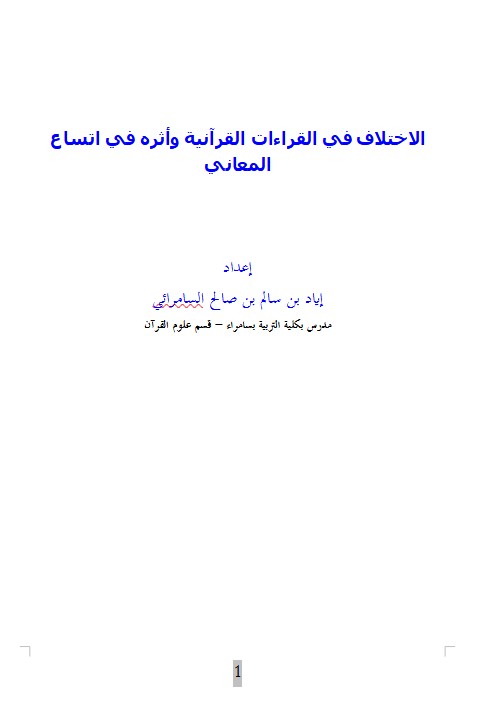 الاختلاف في القراءات القرآنية وأثره في اتساع المعاني

إعداد

إياد بن سالم بن صالح السامرائي

مدرس بكلية التربية بسامراء – قسم علوم القرآن

1